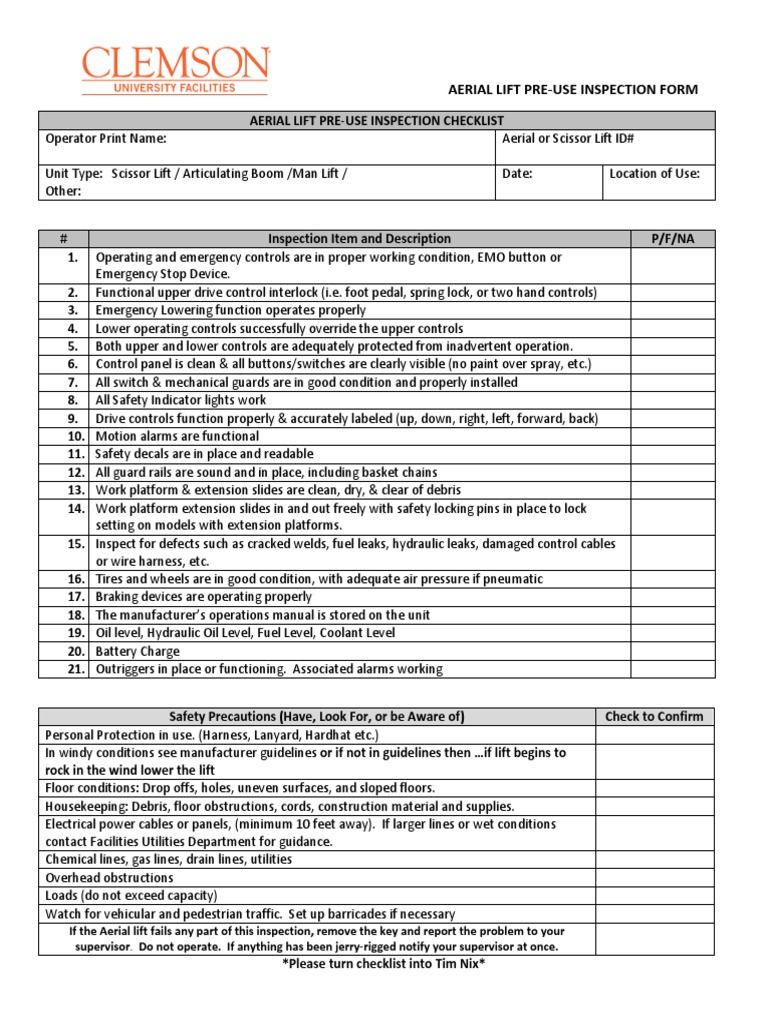 CLEMSON
UNIVERSITY FACILITIES

AERIAL LIFT PRE-USE INSPECTION FORM

| AERIAL LIFT PRE-USE INSPECTION CHECKLIST | | |
|---|---|---|
| Operator Print Name: | Aerial or Scissor Lift ID# | |
| Unit Type: Scissor Lift / Articulating Boom /Man Lift / Other: | Date: | Location of Use: |

| # | Inspection Item and Description | P/F/NA |
|---|---|---|
| 1. | Operating and emergency controls are in proper working condition, EMO button or Emergency Stop Device. | |
| 2. | Functional upper drive control interlock (i.e. foot pedal, spring lock, or two hand controls) | |
| 3. | Emergency Lowering function operates properly | |
| 4. | Lower operating controls successfully override the upper controls | |
| 5. | Both upper and lower controls are adequately protected from inadvertent operation. | |
| 6. | Control panel is clean & all buttons/switches are clearly visible (no paint over spray, etc.) | |
| 7. | All switch & mechanical guards are in good condition and properly installed | |
| 8. | All Safety Indicator lights work | |
| 9. | Drive controls function properly & accurately labeled (up, down, right, left, forward, back) | |
| 10. | Motion alarms are functional | |
| 11. | Safety decals are in place and readable | |
| 12. | All guard rails are sound and in place, including basket chains | |
| 13. | Work platform & extension slides are clean, dry, & clear of debris | |
| 14. | Work platform extension slides in and out freely with safety locking pins in place to lock setting on models with extension platforms. | |
| 15. | Inspect for defects such as cracked welds, fuel leaks, hydraulic leaks, damaged control cables or wire harness, etc. | |
| 16. | Tires and wheels are in good condition, with adequate air pressure if pneumatic | |
| 17. | Braking devices are operating properly | |
| 18. | The manufacturer's operations manual is stored on the unit | |
| 19. | Oil level, Hydraulic Oil Level, Fuel Level, Coolant Level | |
| 20. | Battery Charge | |
| 21. | Outriggers in place or functioning. Associated alarms working | |

| Safety Precautions (Have, Look For, or be Aware of) | Check to Confirm |
|---|---|
| Personal Protection in use. (Harness, Lanyard, Hardhat etc.) | |
| In windy conditions see manufacturer guidelines or if not in guidelines then …if lift begins to rock in the wind lower the lift | |
| Floor conditions: Drop offs, holes, uneven surfaces, and sloped floors. | |
| Housekeeping: Debris, floor obstructions, cords, construction material and supplies. | |
| Electrical power cables or panels, (minimum 10 feet away). If larger lines or wet conditions contact Facilities Utilities Department for guidance. | |
| Chemical lines, gas lines, drain lines, utilities | |
| Overhead obstructions | |
| Loads (do not exceed capacity) | |
| Watch for vehicular and pedestrian traffic. Set up barricades if necessary | |
| If the Aerial lift fails any part of this inspection, remove the key and report the problem to your supervisor. Do not operate. If anything has been jerry-rigged notify your supervisor at once. | |

*Please turn checklist into Tim Nix*